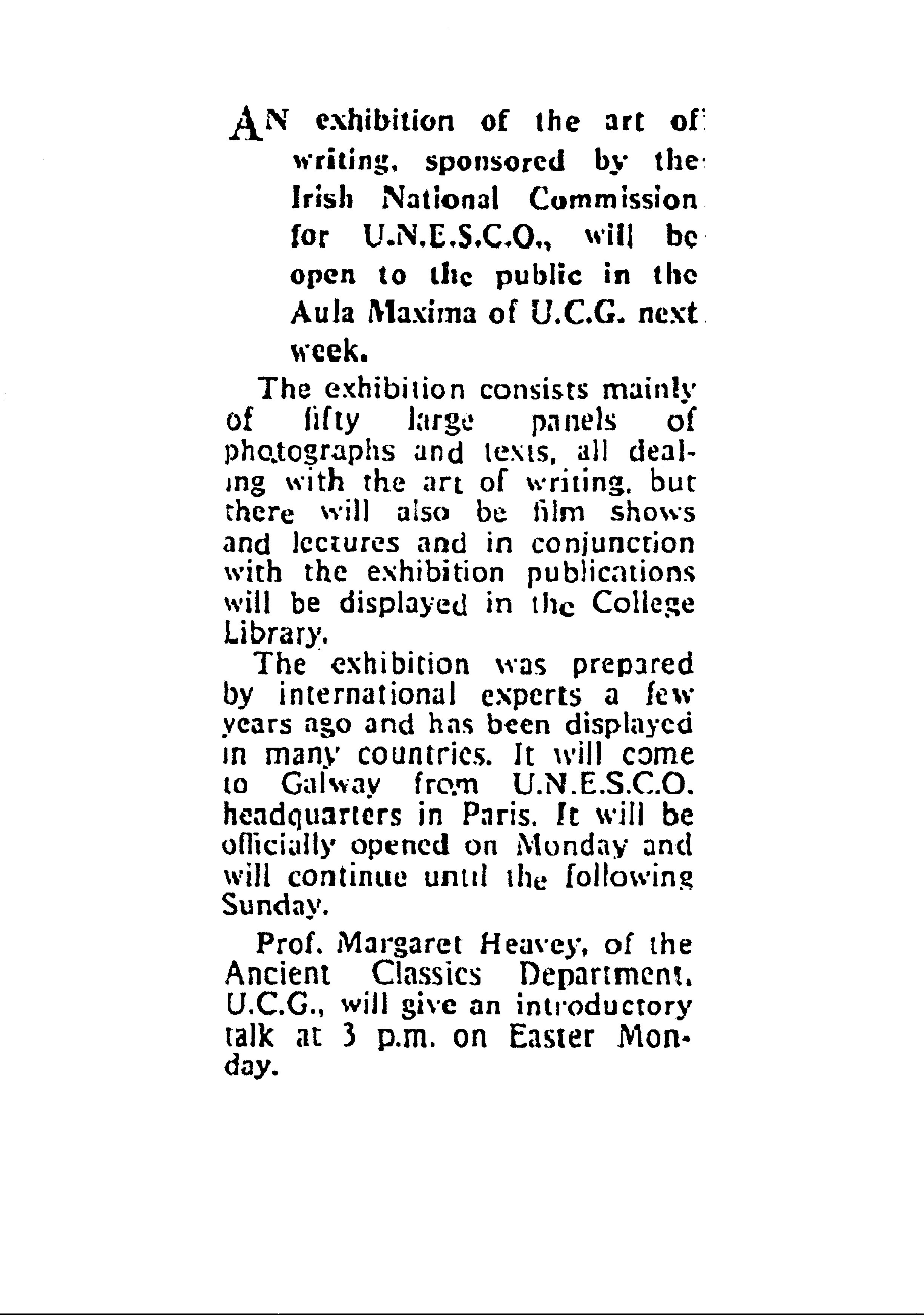 AN exhibition of the art of writing, sponsored by the Irish National Commission for U.N.E.S.C.O., will be open to the public in the Aula Maxima of U.C.G. next week.

The exhibition consists mainly of fifty large panels of photographs and texts, all dealing with the art of writing, but there will also be film shows and lectures and in conjunction with the exhibition publications will be displayed in the College Library.

The exhibition was prepared by international experts a few years ago and has been displayed in many countries. It will come to Galway from U.N.E.S.C.O. headquarters in Paris. It will be officially opened on Monday and will continue until the following Sunday.

Prof. Margaret Heavey, of the Ancient Classics Department, U.C.G., will give an introductory talk at 3 p.m. on Easter Monday.